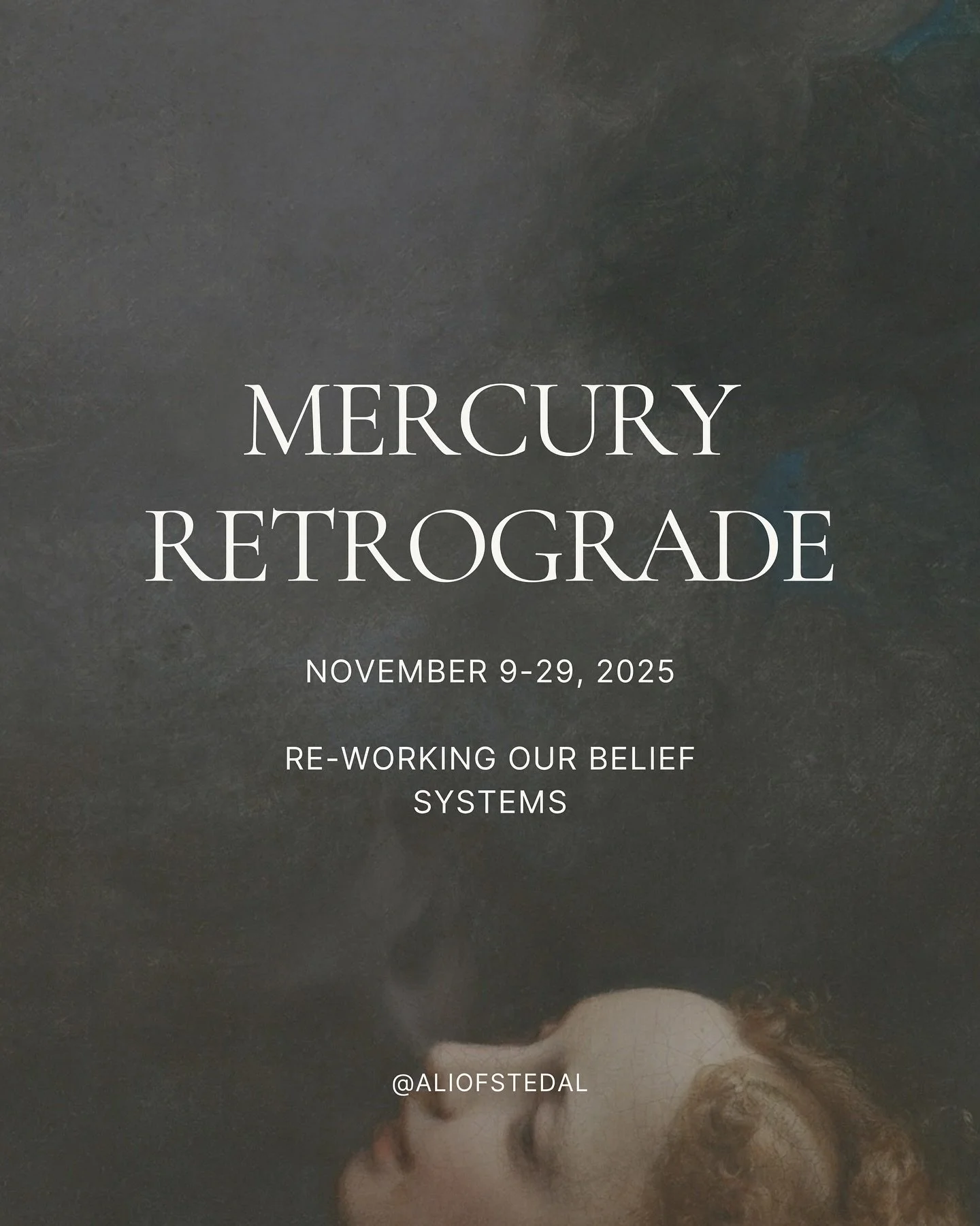 MERCURY RETROGRADE

NOVEMBER 9-29, 2025

RE-WORKING OUR BELIEF SYSTEMS

@ALIOFSTEDAL